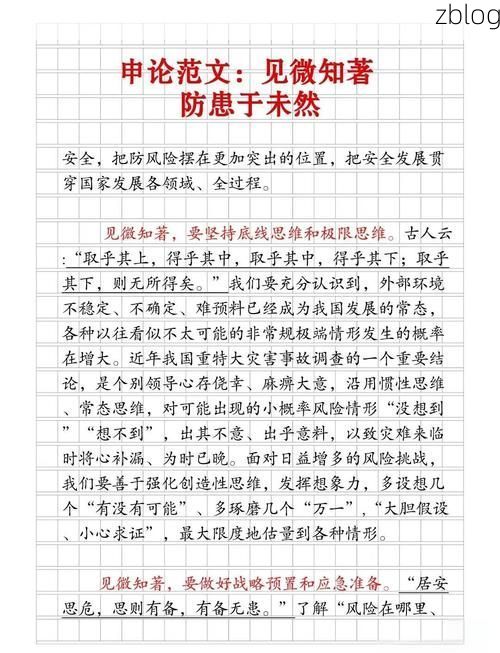 zblog

申论范文：见微知著
防患于未然

安全，把防风险摆在更加突出的位置，把安全发展贯穿国家发展各领域、全过程。

见微知著，要坚持底线思维和极限思维。古人云：“取乎其上，得乎其中，取乎其中，得乎其下；取乎其下，则无所得矣。”我们要充分认识到，外部环境不稳定、不确定、难预料已经成为我国发展的常态，各种以往看似不太可能的非常规极端情形发生的概率在增大。近年我国重特大灾害事故调查的一个重要结论，是个别领导心存侥幸、麻痹大意，沿用惯性思维、常态思维，对可能出现的小概率风险情形“没想到”“想不到”，出其不意、出乎意料，以致灾难来临时将心补漏、为时已晚。面对日益增多的风险挑战，我们要善于强化创造性思维，发挥想象力，多设想几个“有没有可能”、多琢磨几个“万一”，“大胆假设、小心求证”，最大限度地估量到各种情形。

见微知著，要做好战略预置和应急准备。“居安思危，思则有备，有备无患。”了解“风险在哪里、